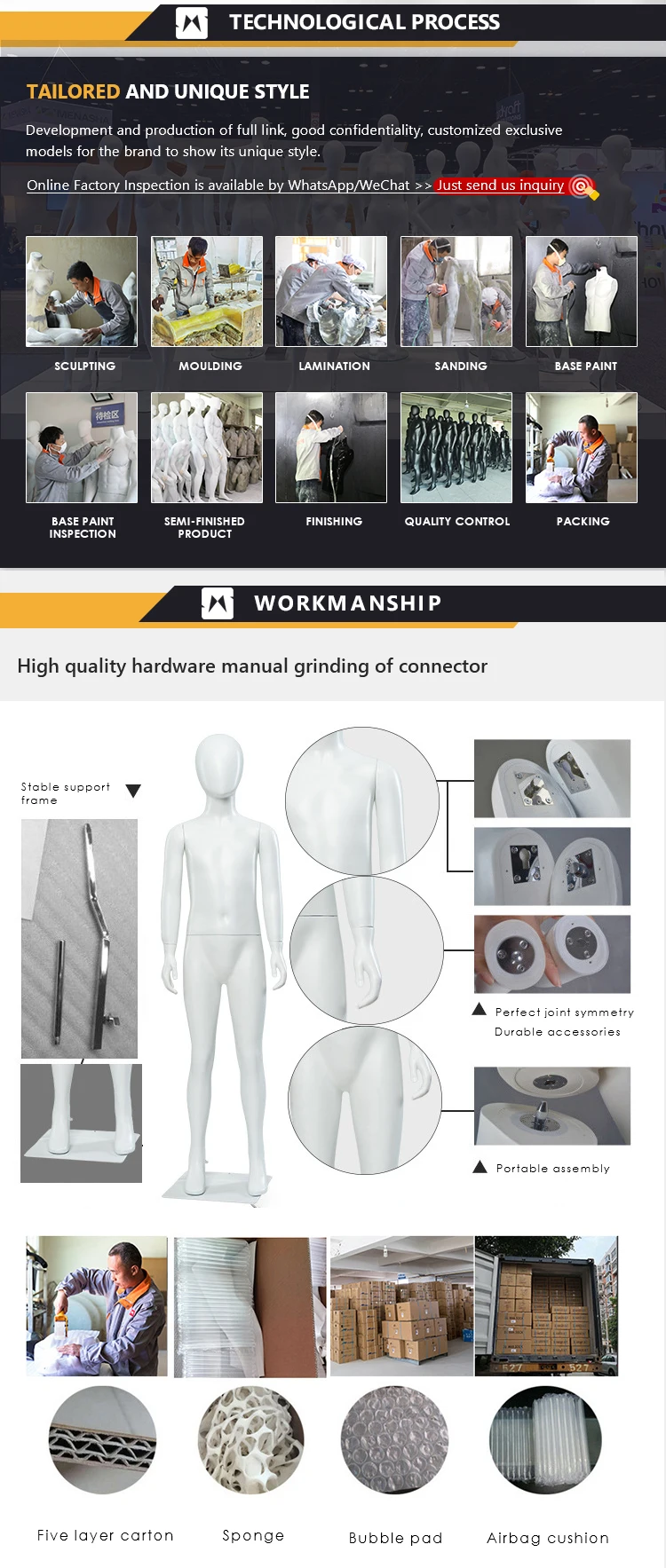 TECHNOLOGICAL PROCESS

TAILORED AND UNIQUE STYLE

Development and production of full link, good confidentiality, customized exclusive models for the brand to show its unique style.

Online Factory Inspection is available by WhatsApp/WeChat >> Just send us inquiry

SCULPTING

MOULDING

LAMINATION

SANDING

BASE PAINT

BASE PAINT INSPECTION

SEMI-FINISHED PRODUCT

FINISHING

QUALITY CONTROL

PACKING

WORKMANSHIP

High quality hardware manual grinding of connector

Stable support frame

Perfect joint symmetry
Durable accessories

Portable assembly

Five layer carton

Sponge

Bubble pad

Airbag cushion